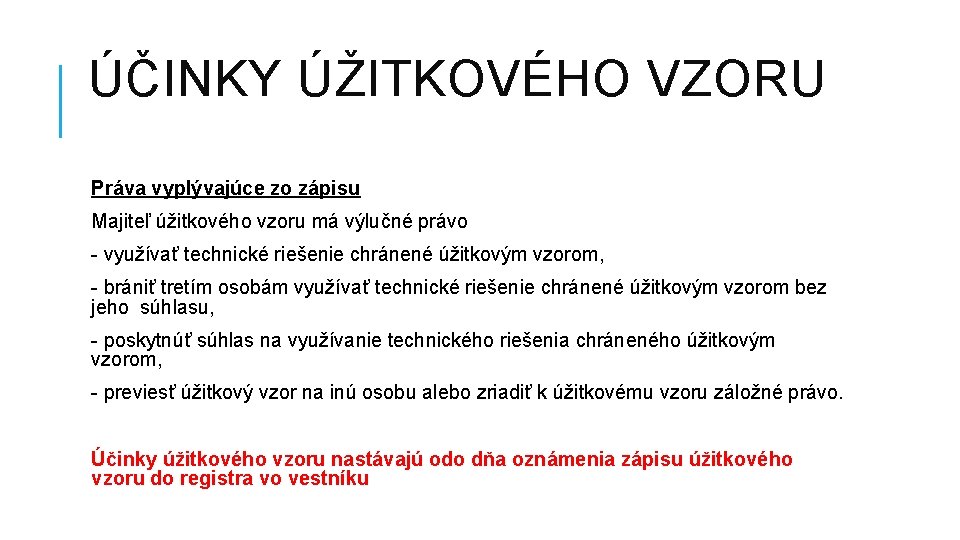 ÚČINKY ÚŽITKOVÉHO VZORU

Práva vyplývajúce zo zápisu

Majiteľ úžitkového vzoru má výlučné právo

- využívať technické riešenie chránené úžitkovým vzorom,

- brániť tretím osobám využívať technické riešenie chránené úžitkovým vzorom bez jeho súhlasu,

- poskytnúť súhlas na využívanie technického riešenia chráneného úžitkovým vzorom,

- previesť úžitkový vzor na inú osobu alebo zriadiť k úžitkovému vzoru záložné právo.

Účinky úžitkového vzoru nastávajú odo dňa oznámenia zápisu úžitkového vzoru do registra vo vestníku